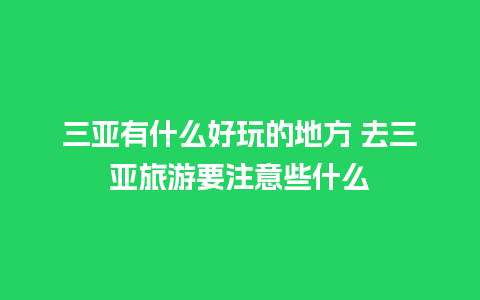 三亚有什么好玩的地方 去三亚旅游要注意些什么